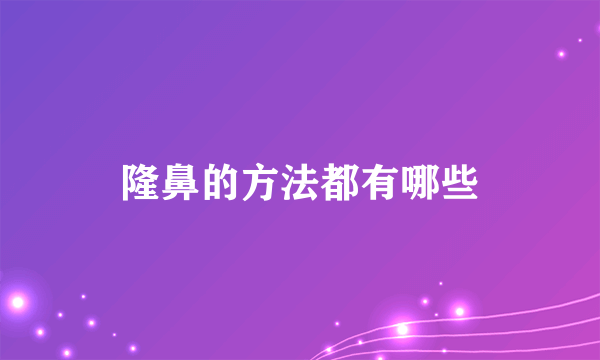 隆鼻的方法都有哪些